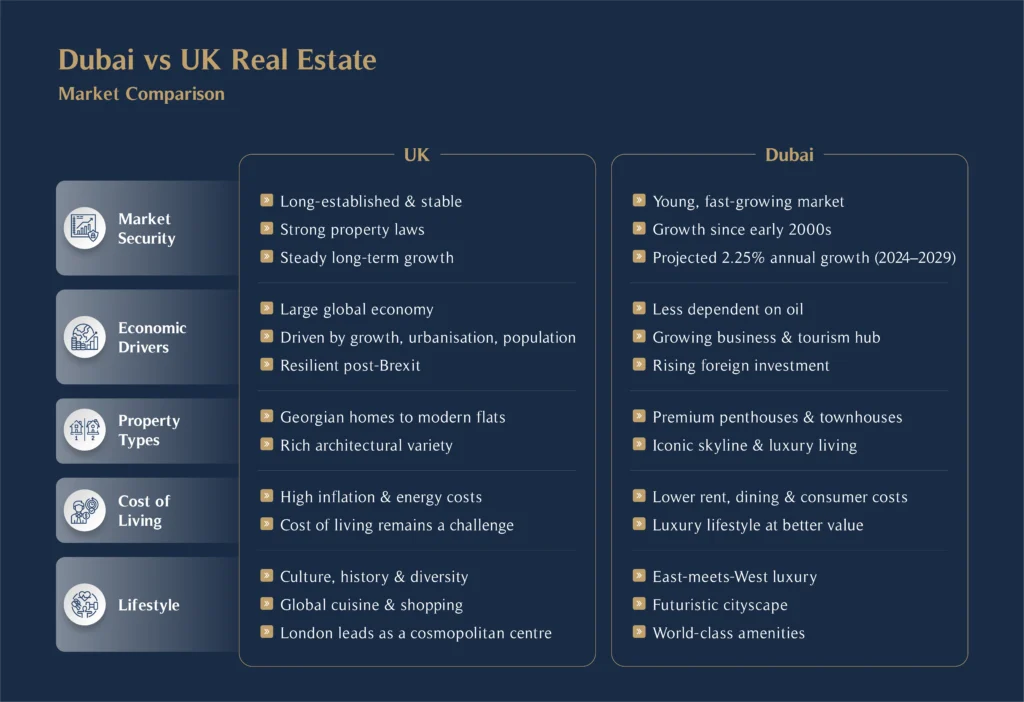 Dubai vs UK Real Estate
Market Comparison

| | UK | Dubai |
|---|---|---|
| Market Security | Long-established & stable<br>Strong property laws<br>Steady long-term growth | Young, fast-growing market<br>Growth since early 2000s<br>Projected 2.25% annual growth (2024–2029) |
| Economic Drivers | Large global economy<br>Driven by growth, urbanisation, population<br>Resilient post-Brexit | Less dependent on oil<br>Growing business & tourism hub<br>Rising foreign investment |
| Property Types | Georgian homes to modern flats<br>Rich architectural variety | Premium penthouses & townhouses<br>Iconic skyline & luxury living |
| Cost of Living | High inflation & energy costs<br>Cost of living remains a challenge | Lower rent, dining & consumer costs<br>Luxury lifestyle at better value |
| Lifestyle | Culture, history & diversity<br>Global cuisine & shopping<br>London leads as a cosmopolitan centre | East-meets-West luxury<br>Futuristic cityscape<br>World-class amenities |